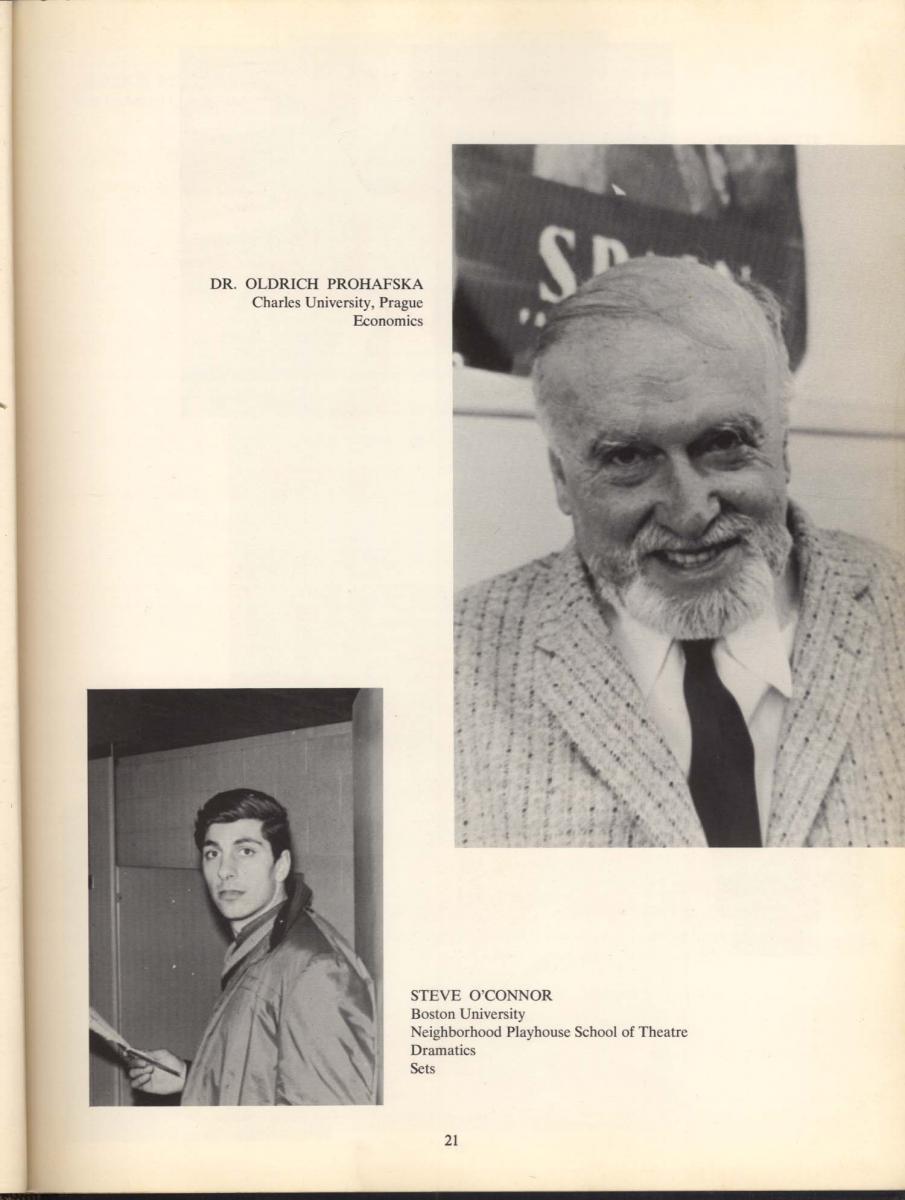 DR. OLDRICH PROHAFSKA
Charles University, Prague
Economics

STEVE O'CONNOR
Boston University
Neighborhood Playhouse School of Theatre
Dramatics
Sets

21